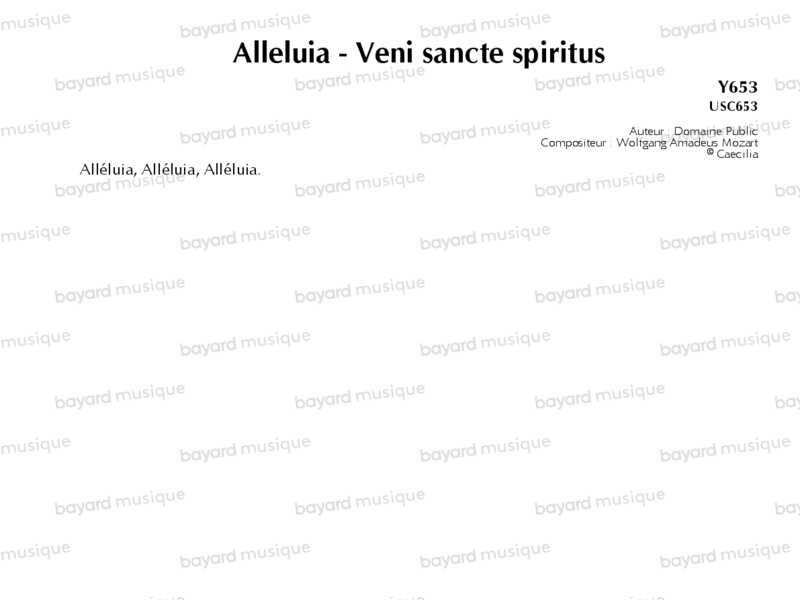 Alleluia - Veni sancte spiritus

Y653
USC653

Auteur : Domaine Public
Compositeur : Wolfgang Amadeus Mozart
© Caecilia

Alléluia, Alléluia, Alléluia.

bayard musique